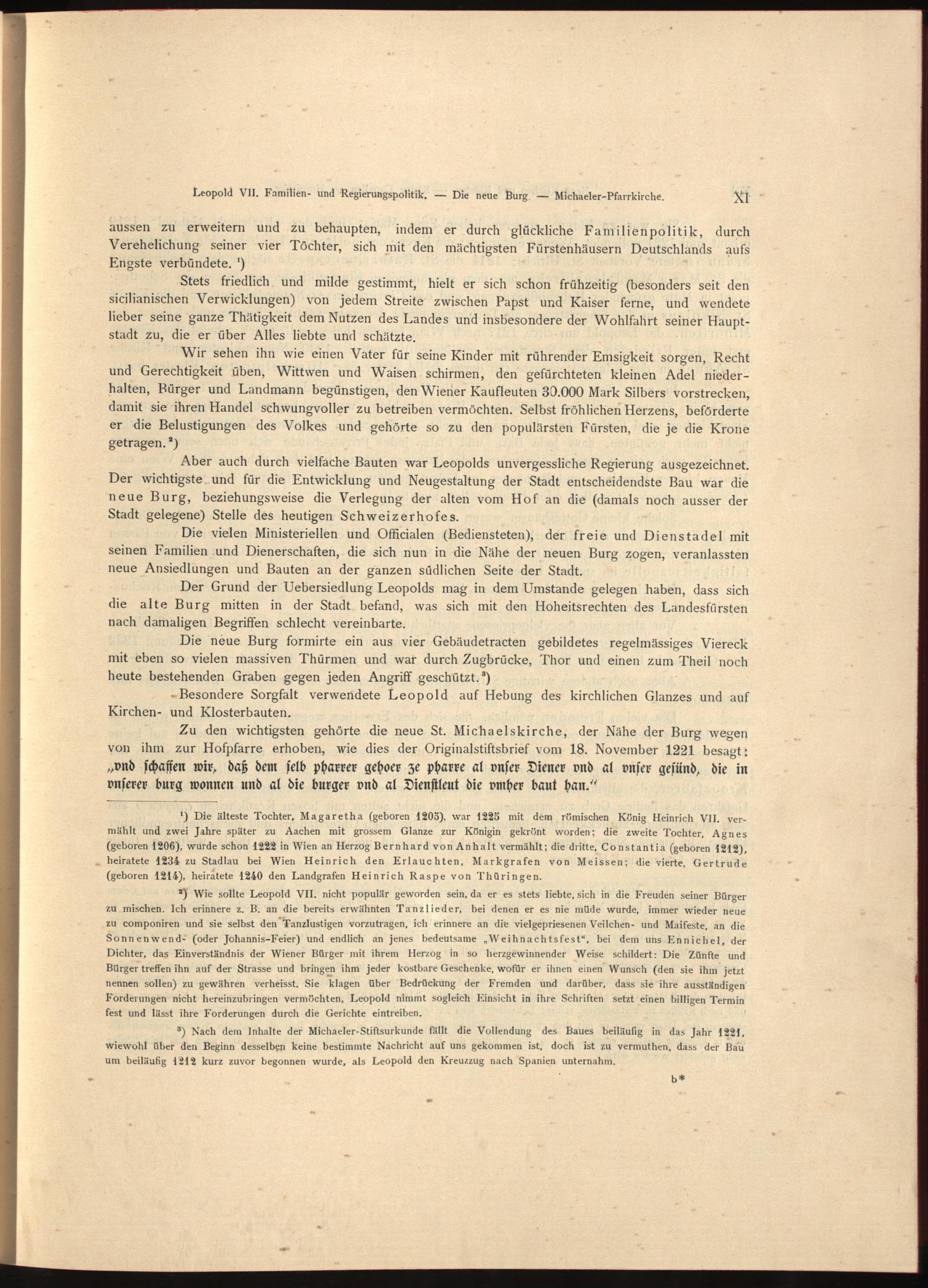 Leopold VII. Familien- und Regierungspolitik. — Die neue Burg. — Michaeler-Pfarrkirche. XI

aussen zu erweitern und zu behaupten, indem er durch glückliche Familienpolitik, durch Verehelichung seiner vier Töchter, sich mit den mächtigsten Fürstenhäusern Deutschlands aufs Engste verbündete. ¹)

Stets friedlich und milde gestimmt, hielt er sich schon frühzeitig (besonders seit den sicilianischen Verwicklungen) von jedem Streite zwischen Papst und Kaiser ferne, und wendete lieber seine ganze Thätigkeit dem Nutzen des Landes und insbesondere der Wohlfahrt seiner Hauptstadt zu, die er über Alles liebte und schätzte.

Wir sehen ihn wie einen Vater für seine Kinder mit rührender Emsigkeit sorgen, Recht und Gerechtigkeit üben, Wittwen und Waisen schirmen, den gefürchteten kleinen Adel niederhalten, Bürger und Landmann begünstigen, den Wiener Kaufleuten 30.000 Mark Silbers vorstrecken, damit sie ihren Handel schwungvoller zu betreiben vermöchten. Selbst fröhlichen Herzens, beförderte er die Belustigungen des Volkes und gehörte so zu den populärsten Fürsten, die je die Krone getragen. ²)

Aber auch durch vielfache Bauten war Leopolds unvergessliche Regierung ausgezeichnet. Der wichtigste und für die Entwicklung und Neugestaltung der Stadt entscheidendste Bau war die neue Burg, beziehungsweise die Verlegung der alten vom Hof an die (damals noch ausser der Stadt gelegene) Stelle des heutigen Schweizerhofes.

Die vielen Ministeriellen und Officialen (Bediensteten), der freie und Dienstadel mit seinen Familien und Dienerschaften, die sich nun in die Nähe der neuen Burg zogen, veranlassten neue Ansiedlungen und Bauten an der ganzen südlichen Seite der Stadt.

Der Grund der Uebersiedlung Leopolds mag in dem Umstande gelegen haben, dass sich die alte Burg mitten in der Stadt befand, was sich mit den Hoheitsrechten des Landesfürsten nach damaligen Begriffen schlecht vereinbarte.

Die neue Burg formirte ein aus vier Gebäudetracten gebildetes regelmässiges Viereck mit eben so vielen massiven Thürmen und war durch Zugbrücke, Thor und einen zum Theil noch heute bestehenden Graben gegen jeden Angriff geschützt. ³)

Besondere Sorgfalt verwendete Leopold auf Hebung des kirchlichen Glanzes und auf Kirchen- und Klosterbauten.

Zu den wichtigsten gehörte die neue St. Michaelskirche, der Nähe der Burg wegen von ihm zur Hofpfarre erhoben, wie dies der Originalstiftsbrief vom 18. November 1221 besagt: „vnd schaffen wir, daß dem selb pharrer gehoer ze pharre al vnser Diener vnd al vnser gesünd, die in vnserer burg wonnen und al die burger vnd al Dienstleut die vmher baut han.“

¹) Die älteste Tochter, Magaretha (geboren 1205), war 1225 mit dem römischen König Heinrich VII. vermählt und zwei Jahre später zu Aachen mit grossem Glanze zur Königin gekrönt worden; die zweite Tochter, Agnes (geboren 1206), wurde schon 1222 in Wien an Herzog Bernhard von Anhalt vermählt; die dritte, Constantia (geboren 1212), heiratete 1234 zu Stadlau bei Wien Heinrich den Erlauchten, Markgrafen von Meissen; die vierte, Gertrude (geboren 1214), heiratete 1240 den Landgrafen Heinrich Raspe von Thüringen.

²) Wie sollte Leopold VII. nicht populär geworden sein, da er es stets liebte, sich in die Freuden seiner Bürger zu mischen. Ich erinnere z. B. an die bereits erwähnten Tanzlieder, bei denen er es nie müde wurde, immer wieder neue zu componiren und sie selbst den Tanzlustigen vorzutragen, ich erinnere an die vielgepriesenen Veilchen- und Maifeste, an die Sonnenwend- (oder Johannis-Feier) und endlich an jenes bedeutsame „Weihnachtsfest“, bei dem uns Ennichel, der Dichter, das Einverständnis der Wiener Bürger mit ihrem Herzog in so herzgewinnender Weise schildert: Die Zünfte und Bürger treffen ihn auf der Strasse und bringen ihm jeder kostbare Geschenke, wofür er ihnen einen Wunsch (den sie ihm jetzt nennen sollen) zu gewähren verheisst. Sie klagen über Bedrückung der Fremden und darüber, dass sie ihre ausständigen Forderungen nicht hereinzubringen vermöchten, Leopold nimmt sogleich Einsicht in ihre Schriften setzt einen billigen Termin fest und lässt ihre Forderungen durch die Gerichte eintreiben.

³) Nach dem Inhalte der Michaeler-Stiftsurkunde fällt die Vollendung des Baues beiläufig in das Jahr 1221, wiewohl über den Beginn desselben keine bestimmte Nachricht auf uns gekommen ist, doch ist zu vermuthen, dass der Bau um beiläufig 1212 kurz zuvor begonnen wurde, als Leopold den Kreuzzug nach Spanien unternahm.

b*